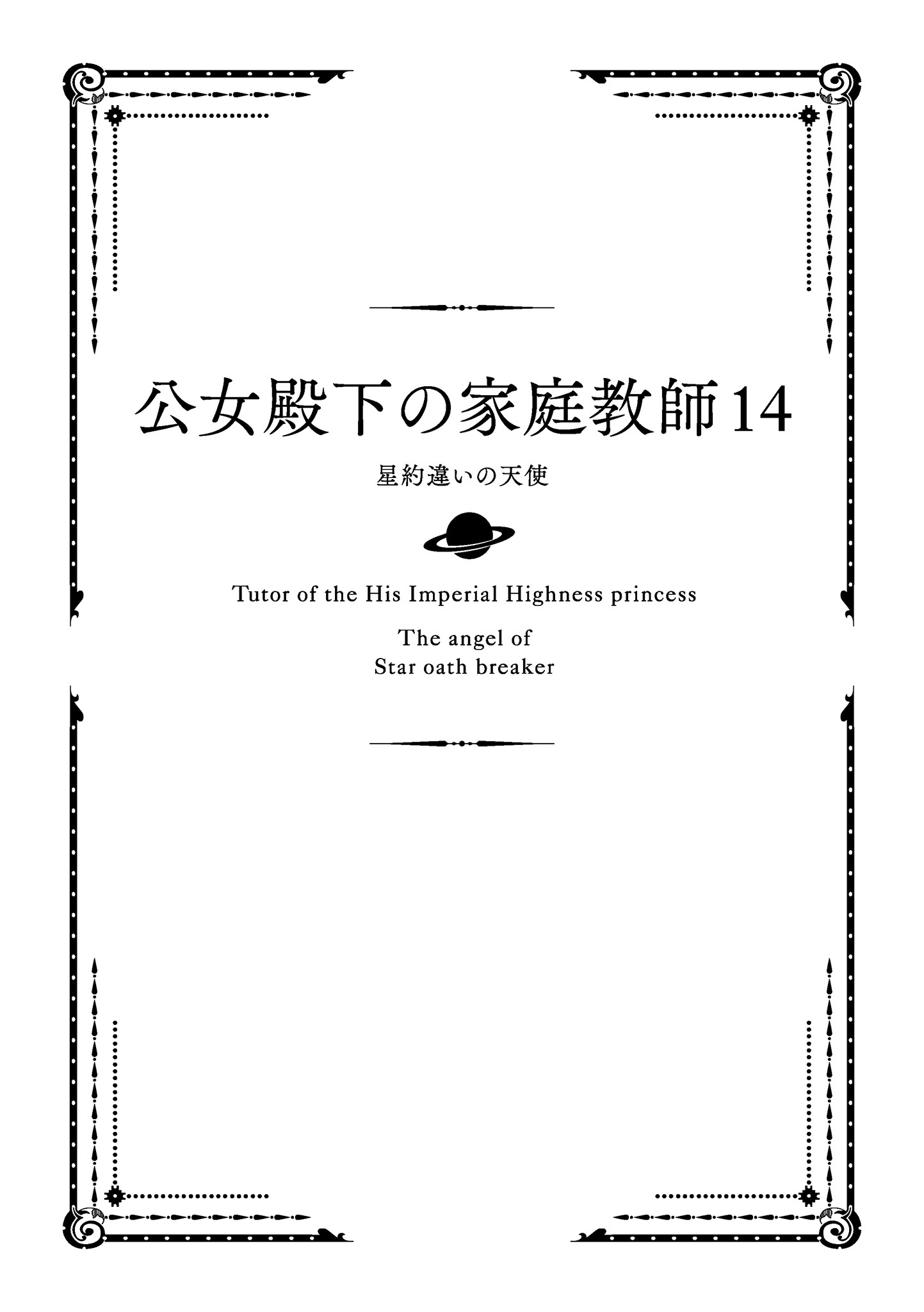 公女殿下の家庭教師14

星約違いの天使

Tutor of the His Imperial Highness princess

The angel of
Star oath breaker